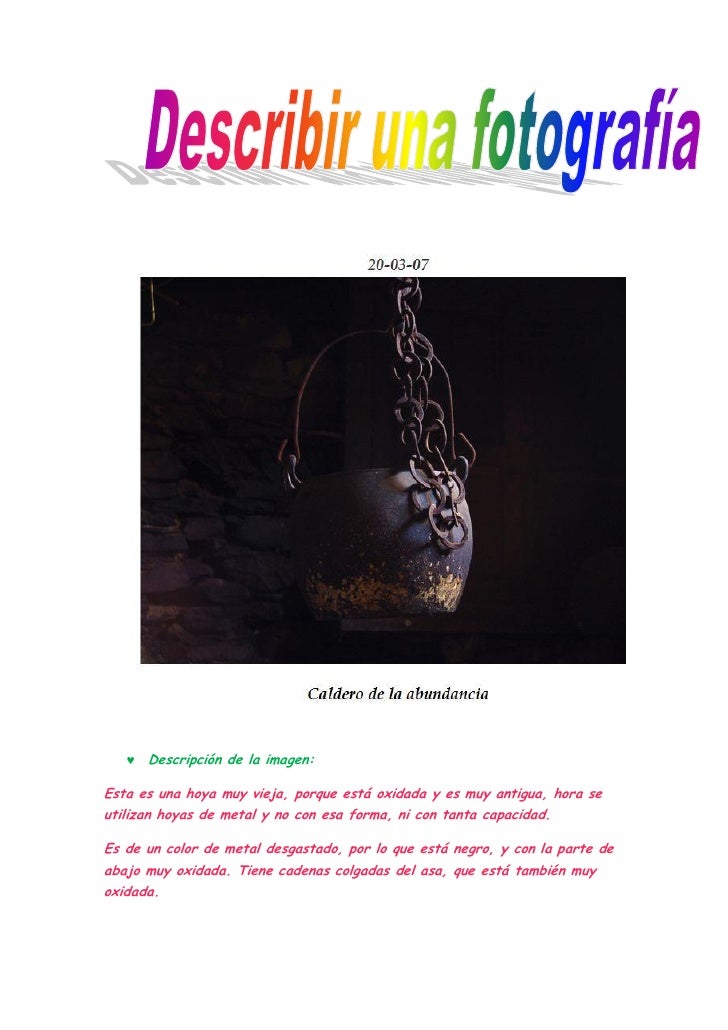 Describir una fotografía

20-03-07

Caldero de la abundancia

♥ Descripción de la imagen:

Esta es una hoya muy vieja, porque está oxidada y es muy antigua, hora se utilizan hoyas de metal y no con esa forma, ni con tanta capacidad.

Es de un color de metal desgastado, por lo que está negro, y con la parte de abajo muy oxidada. Tiene cadenas colgadas del asa, que está también muy oxidada.